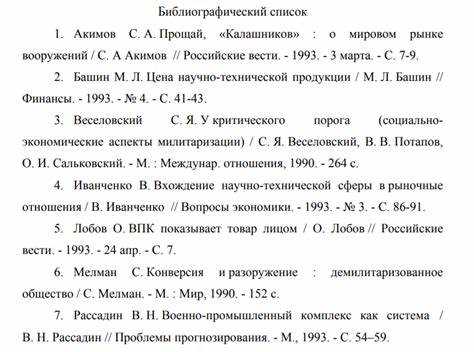 Библиографический список

1. Акимов С. А. Прощай, «Калашников» : о мировом рынке вооружений / С. А Акимов // Российские вести. - 1993. - 3 марта. - С. 7-9.

2. Башин М. Л. Цена научно-технической продукции / М. Л. Башин // Финансы. - 1993. - № 4. - С. 41-43.

3. Веселовский С. Я. У критического порога (социально-экономические аспекты милитаризации) / С. Я. Веселовский, В. В. Потапов, О. И. Сальковский. - М. : Междунар. отношения, 1990. - 264 с.

4. Иванченко В. Вхождение научно-технической сферы в рыночные отношения / В. Иванченко // Вопросы экономики. - 1993. - № 3. - С. 86-91.

5. Лобов О. ВПК показывает товар лицом / О. Лобов // Российские вести. - 1993. - 24 апр. - С. 7.

6. Мелман С. Конверсия и разоружение : демилитаризованное общество / С. Мелман. - М. : Мир, 1990. - 152 с.

7. Рассадин В. Н. Военно-промышленный комплекс как система / В. Н. Рассадин // Проблемы прогнозирования. - М., 1993. - С. 54–59.